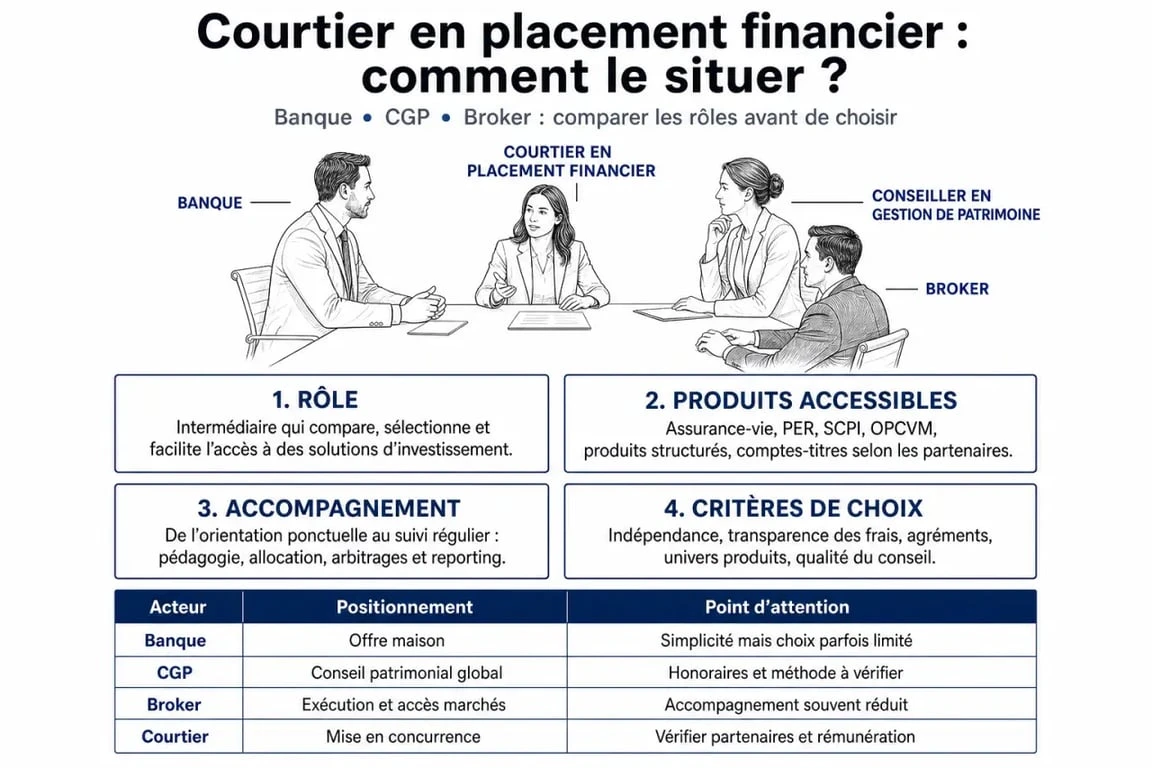 Courtier en placement financier : comment le situer ?

Banque • CGP • Broker : comparer les rôles avant de choisir

BANQUE

COURTIER EN PLACEMENT FINANCIER

CONSEILLER EN GESTION DE PATRIMOINE

BROKER

1. RÔLE

Intermédiaire qui compare, sélectionne et facilite l'accès à des solutions d'investissement.

2. PRODUITS ACCESSIBLES

Assurance-vie, PER, SCPI, OPCVM, produits structurés, comptes-titres selon les partenaires.

3. ACCOMPAGNEMENT

De l'orientation ponctuelle au suivi régulier : pédagogie, allocation, arbitrages et reporting.

4. CRITÈRES DE CHOIX

Indépendance, transparence des frais, agréments, univers produits, qualité du conseil.

| Acteur | Positionnement | Point d'attention |
|---|---|---|
| Banque | Offre maison | Simplicité mais choix parfois limité |
| CGP | Conseil patrimonial global | Honoraires et méthode à vérifier |
| Broker | Exécution et accès marchés | Accompagnement souvent réduit |
| Courtier | Mise en concurrence | Vérifier partenaires et rémunération |